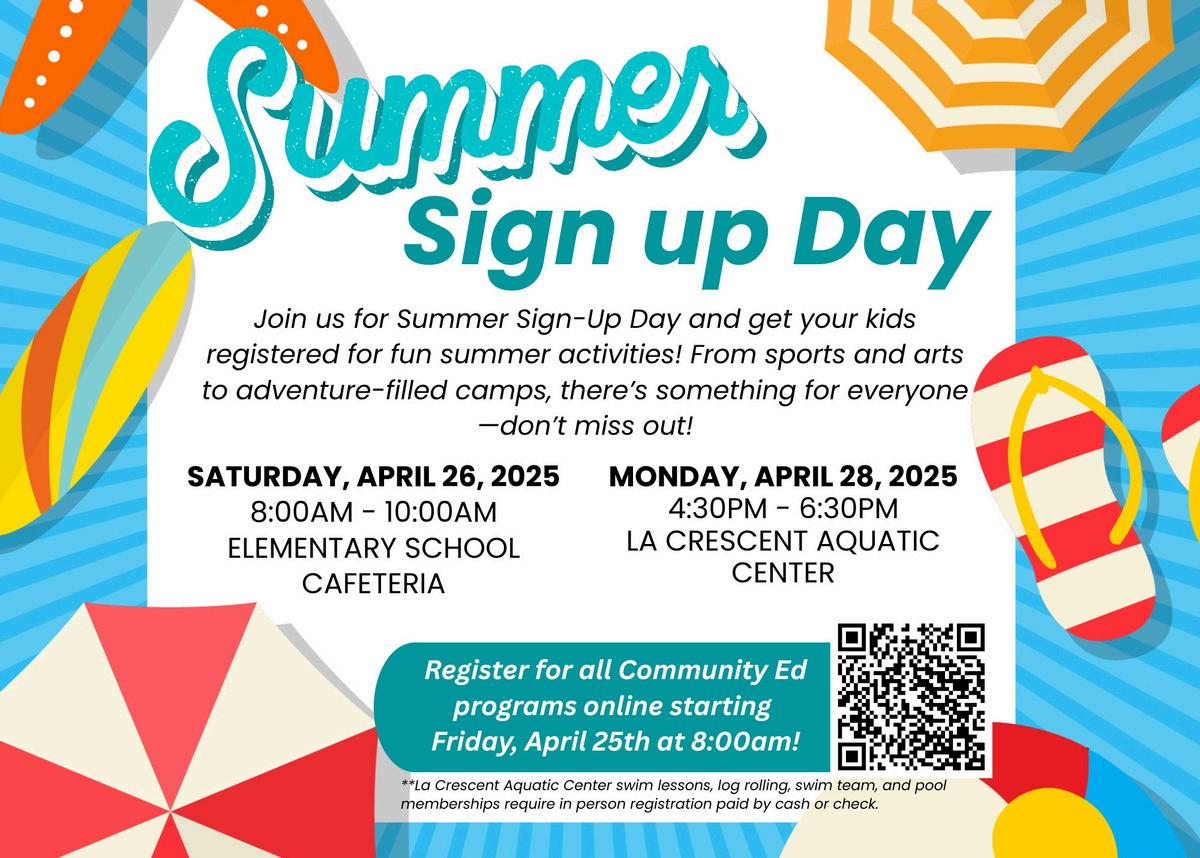 Summer
Sign up Day

Join us for Summer Sign-Up Day and get your kids registered for fun summer activities! From sports and arts to adventure-filled camps, there's something for everyone —don't miss out!

SATURDAY, APRIL 26, 2025
8:00AM - 10:00AM
ELEMENTARY SCHOOL CAFETERIA

MONDAY, APRIL 28, 2025
4:30PM - 6:30PM
LA CRESCENT AQUATIC CENTER

Register for all Community Ed programs online starting Friday, April 25th at 8:00am!

**La Crescent Aquatic Center swim lessons, log rolling, swim team, and pool memberships require in person registration paid by cash or check.